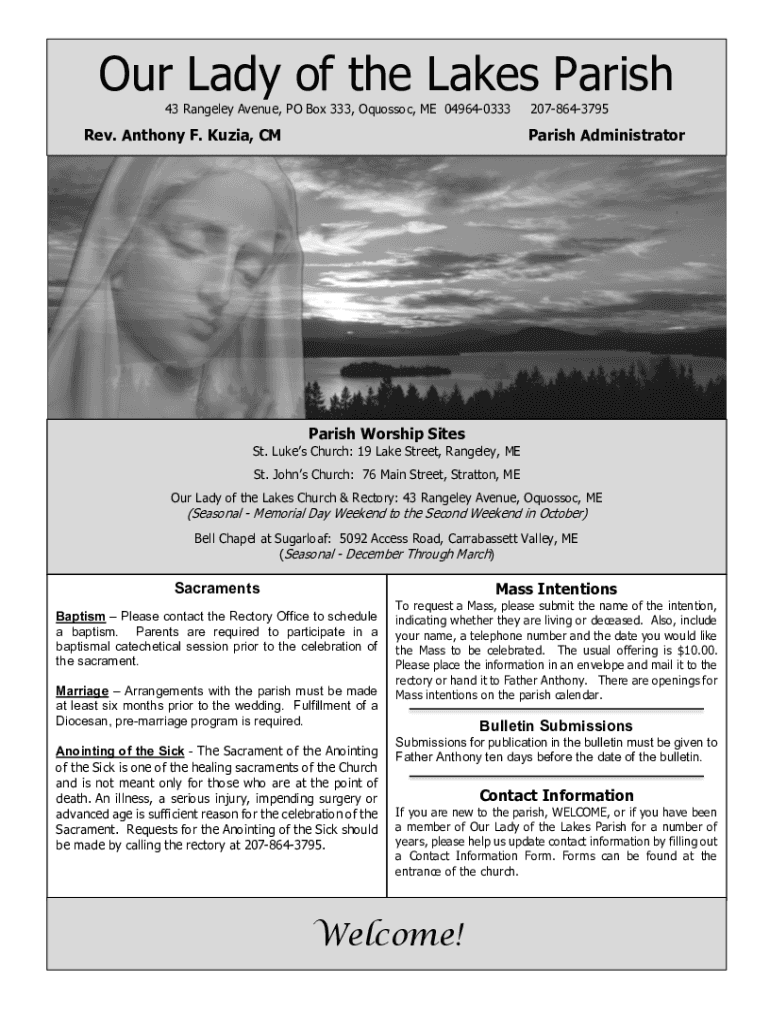 Our Lady of the Lakes Parish

43 Rangeley Avenue, PO Box 333, Oquossoc, ME 04964-0333 207-864-3795

Rev. Anthony F. Kuzia, CM

Parish Administrator

Parish Worship Sites

St. Luke's Church: 19 Lake Street, Rangeley, ME

St. John's Church: 76 Main Street, Stratton, ME

Our Lady of the Lakes Church & Rectory: 43 Rangeley Avenue, Oquossoc, ME
(Seasonal - Memorial Day Weekend to the Second Weekend in October)

Bell Chapel at Sugarloaf: 5092 Access Road, Carrabassett Valley, ME
(Seasonal - December Through March)

Sacraments

Baptism – Please contact the Rectory Office to schedule a baptism. Parents are required to participate in a baptismal catechetical session prior to the celebration of the sacrament.

Marriage – Arrangements with the parish must be made at least six months prior to the wedding. Fulfillment of a Diocesan, pre-marriage program is required.

Anointing of the Sick - The Sacrament of the Anointing of the Sick is one of the healing sacraments of the Church and is not meant only for those who are at the point of death. An illness, a serious injury, impending surgery or advanced age is sufficient reason for the celebration of the Sacrament. Requests for the Anointing of the Sick should be made by calling the rectory at 207-864-3795.

Mass Intentions

To request a Mass, please submit the name of the intention, indicating whether they are living or deceased. Also, include your name, a telephone number and the date you would like the Mass to be celebrated. The usual offering is $10.00. Please place the information in an envelope and mail it to the rectory or hand it to Father Anthony. There are openings for Mass intentions on the parish calendar.

Bulletin Submissions

Submissions for publication in the bulletin must be given to Father Anthony ten days before the date of the bulletin.

Contact Information

If you are new to the parish, WELCOME, or if you have been a member of Our Lady of the Lakes Parish for a number of years, please help us update contact information by filling out a Contact Information Form. Forms can be found at the entrance of the church.

Welcome!